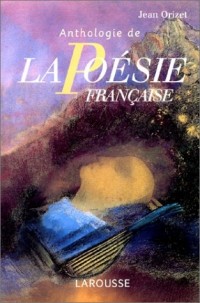 Jean Orizet

Anthologie de

LA POÉSIE FRANÇAISE

LAROUSSE